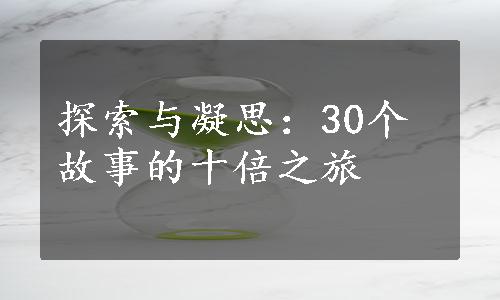 探索与凝思：30个故事的十倍之旅